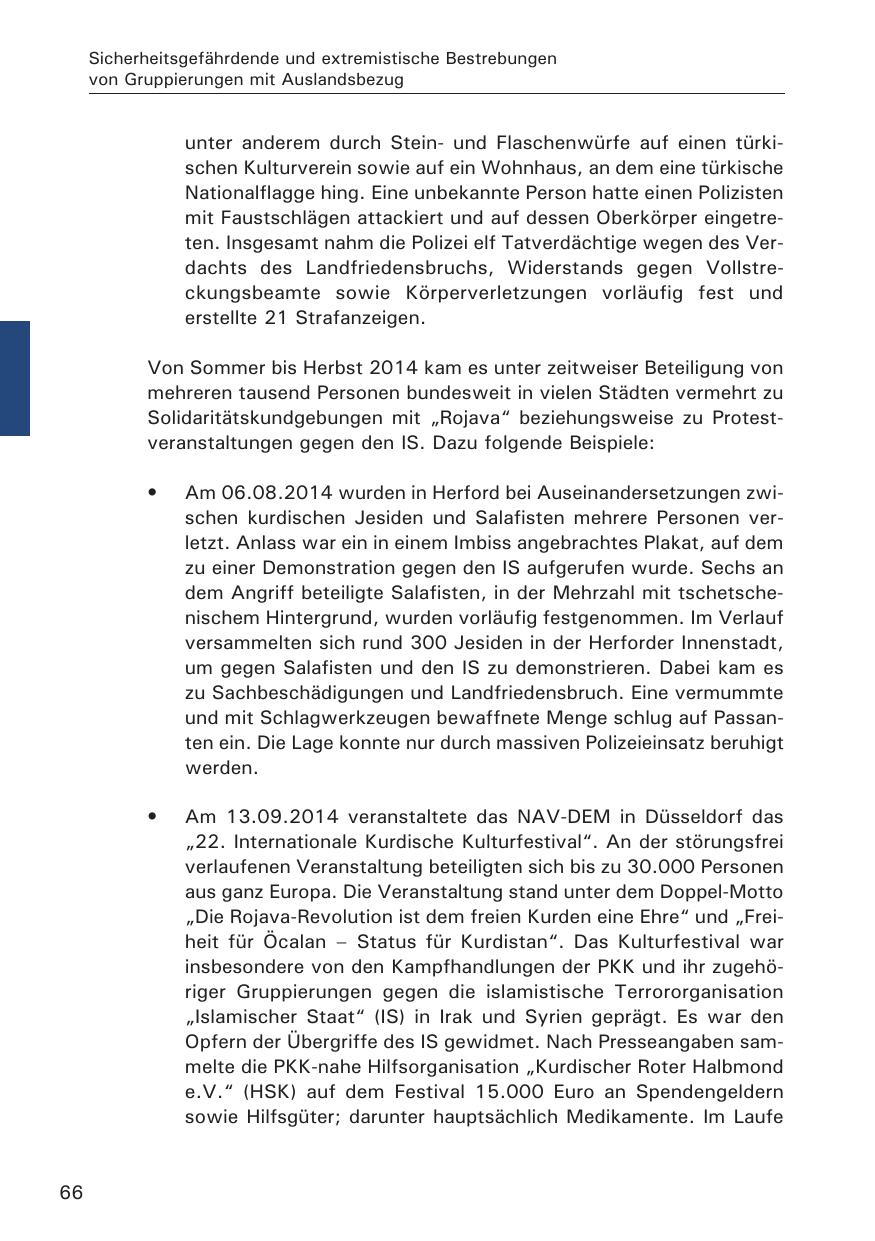 Sicherheitsgefährdende und extremistische Bestrebungen
von Gruppierungen mit Auslandsbezug

unter anderem durch Stein- und Flaschenwürfe auf einen türkischen Kulturverein sowie auf ein Wohnhaus, an dem eine türkische Nationalflagge hing. Eine unbekannte Person hatte einen Polizisten mit Faustschlägen attackiert und auf dessen Oberkörper eingetreten. Insgesamt nahm die Polizei elf Tatverdächtige wegen des Verdachts des Landfriedensbruchs, Widerstands gegen Vollstreckungsbeamte sowie Körperverletzungen vorläufig fest und erstellte 21 Strafanzeigen.

Von Sommer bis Herbst 2014 kam es unter zeitweiser Beteiligung von mehreren tausend Personen bundesweit in vielen Städten vermehrt zu Solidaritätskundgebungen mit „Rojava“ beziehungsweise zu Protestveranstaltungen gegen den IS. Dazu folgende Beispiele:

• Am 06.08.2014 wurden in Herford bei Auseinandersetzungen zwischen kurdischen Jesiden und Salafisten mehrere Personen verletzt. Anlass war ein in einem Imbiss angebrachtes Plakat, auf dem zu einer Demonstration gegen den IS aufgerufen wurde. Sechs an dem Angriff beteiligte Salafisten, in der Mehrzahl mit tschetschenischem Hintergrund, wurden vorläufig festgenommen. Im Verlauf versammelten sich rund 300 Jesiden in der Herforder Innenstadt, um gegen Salafisten und den IS zu demonstrieren. Dabei kam es zu Sachbeschädigungen und Landfriedensbruch. Eine vermummte und mit Schlagwerkzeugen bewaffnete Menge schlug auf Passanten ein. Die Lage konnte nur durch massiven Polizeieinsatz beruhigt werden.

• Am 13.09.2014 veranstaltete das NAV-DEM in Düsseldorf das „22. Internationale Kurdische Kulturfestival“. An der störungsfrei verlaufenen Veranstaltung beteiligten sich bis zu 30.000 Personen aus ganz Europa. Die Veranstaltung stand unter dem Doppel-Motto „Die Rojava-Revolution ist dem freien Kurden eine Ehre“ und „Freiheit für Öcalan – Status für Kurdistan“. Das Kulturfestival war insbesondere von den Kampfhandlungen der PKK und ihr zugehöriger Gruppierungen gegen die islamistische Terrororganisation „Islamischer Staat“ (IS) in Irak und Syrien geprägt. Es war den Opfern der Übergriffe des IS gewidmet. Nach Presseangaben sammelte die PKK-nahe Hilfsorganisation „Kurdischer Roter Halbmond e.V.“ (HSK) auf dem Festival 15.000 Euro an Spendengeldern sowie Hilfsgüter; darunter hauptsächlich Medikamente. Im Laufe

66